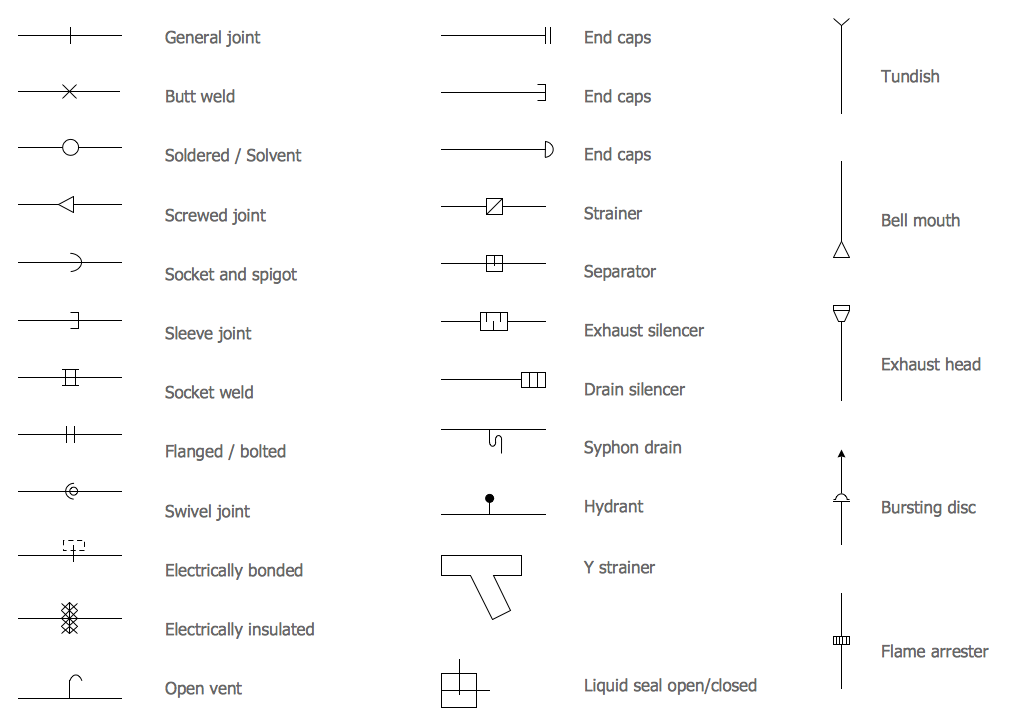 General joint
Butt weld
Soldered / Solvent
Screwed joint
Socket and spigot
Sleeve joint
Socket weld
Flanged / bolted
Swivel joint
Electrically bonded
Electrically insulated
Open vent

End caps
End caps
End caps
Strainer
Separator
Exhaust silencer
Drain silencer
Syphon drain
Hydrant
Y strainer
Liquid seal open/closed

Tundish
Bell mouth
Exhaust head
Bursting disc
Flame arrester